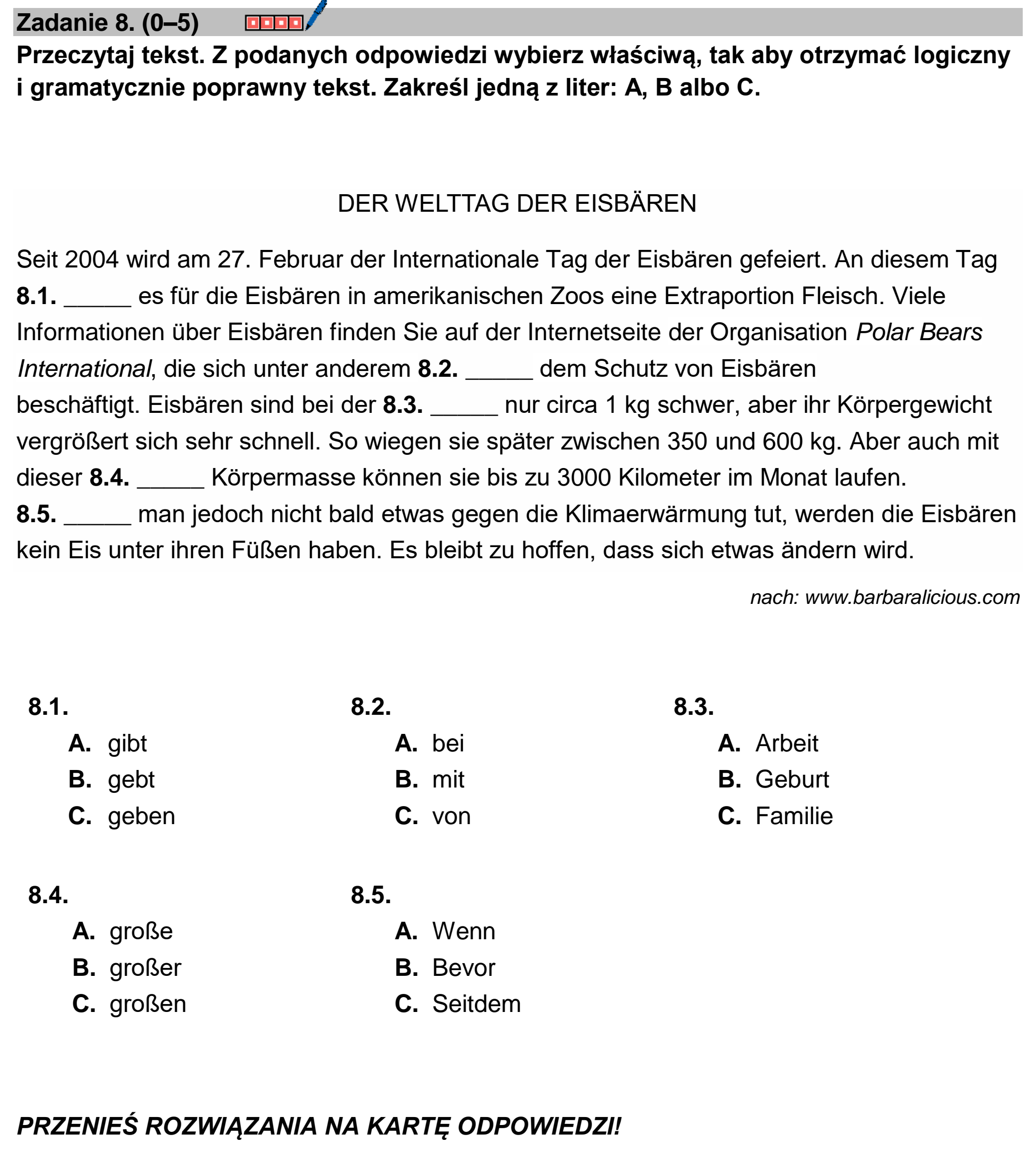 Zadanie 8. (0–5)

Przeczytaj tekst. Z podanych odpowiedzi wybierz właściwą, tak aby otrzymać logiczny i gramatycznie poprawny tekst. Zakreśl jedną z liter: A, B albo C.

DER WELTTAG DER EISBÄREN

Seit 2004 wird am 27. Februar der Internationale Tag der Eisbären gefeiert. An diesem Tag 8.1. ____ es für die Eisbären in amerikanischen Zoos eine Extraportion Fleisch. Viele Informationen über Eisbären finden Sie auf der Internetseite der Organisation Polar Bears International, die sich unter anderem 8.2. ____ dem Schutz von Eisbären beschäftigt. Eisbären sind bei der 8.3. ____ nur circa 1 kg schwer, aber ihr Körpergewicht vergrößert sich sehr schnell. So wiegen sie später zwischen 350 und 600 kg. Aber auch mit dieser 8.4. ____ Körpermasse können sie bis zu 3000 Kilometer im Monat laufen. 8.5. ____ man jedoch nicht bald etwas gegen die Klimaerwärmung tut, werden die Eisbären kein Eis unter ihren Füßen haben. Es bleibt zu hoffen, dass sich etwas ändern wird.

nach: www.barbaralicious.com

8.1.
A. gibt
B. gebt
C. geben

8.2.
A. bei
B. mit
C. von

8.3.
A. Arbeit
B. Geburt
C. Familie

8.4.
A. große
B. großer
C. großen

8.5.
A. Wenn
B. Bevor
C. Seitdem

PRZENIEŚ ROZWIĄZANIA NA KARTĘ ODPOWIEDZI!